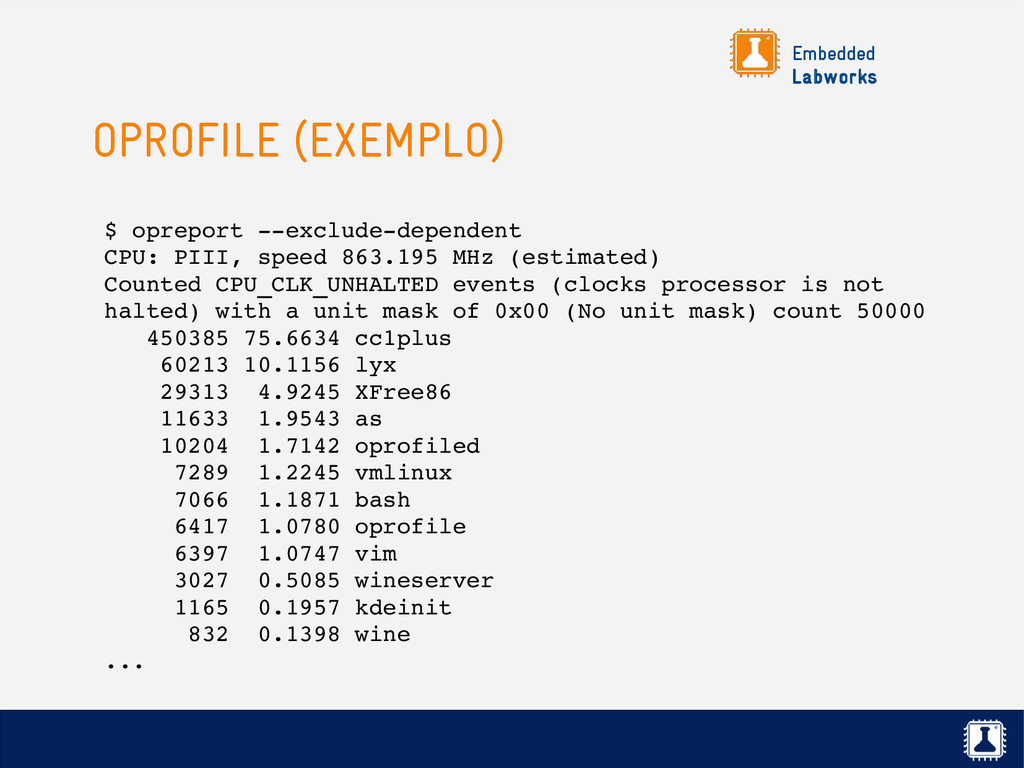 Embedded
Labworks

OPROFILE (EXEMPLO)

$ opreport --exclude-dependent
CPU: PIII, speed 863.195 MHz (estimated)
Counted CPU_CLK_UNHALTED events (clocks processor is not
halted) with a unit mask of 0x00 (No unit mask) count 50000
   450385 75.6634 cc1plus
    60213 10.1156 lyx
    29313  4.9245 XFree86
    11633  1.9543 as
    10204  1.7142 oprofiled
     7289  1.2245 vmlinux
     7066  1.1871 bash
     6417  1.0780 oprofile
     6397  1.0747 vim
     3027  0.5085 wineserver
     1165  0.1957 kdeinit
      832  0.1398 wine
...